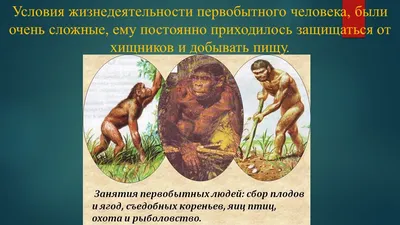 Условия жизнедеятельности первобытного человека, были очень сложные, ему постоянно приходилось защищаться от хищников и добывать пищу.

Занятия первобытных людей: сбор плодов и ягод, съедобных кореньев, яиц птиц, охота и рыболовство.